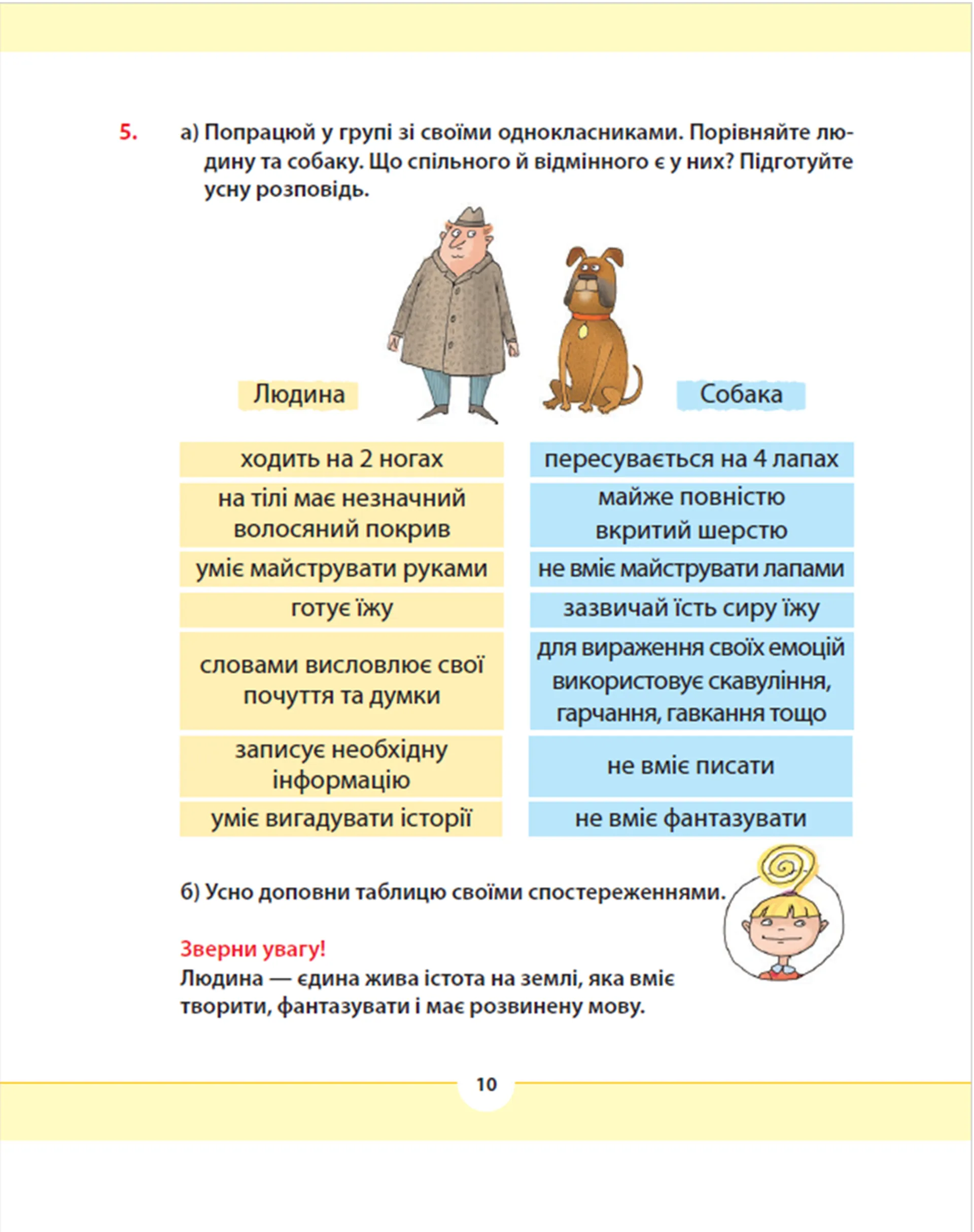 5. а) Попрацюй у групі зі своїми однокласниками. Порівняйте людину та собаку. Що спільного й відмінного є у них? Підготуйте усну розповідь.

| Людина | Собака |
|---|---|
| ходить на 2 ногах | пересувається на 4 лапах |
| на тілі має незначний волосяний покрив | майже повністю вкритий шерстю |
| уміє майструвати руками | не вміє майструвати лапами |
| готує їжу | зазвичай їсть сиру їжу |
| словами висловлює свої почуття та думки | для вираження своїх емоцій використовує скавуління, гарчання, гавкання тощо |
| записує необхідну інформацію | не вміє писати |
| уміє вигадувати історії | не вміє фантазувати |

б) Усно доповни таблицю своїми спостереженнями.

Зверни увагу!
Людина — єдина жива істота на землі, яка вміє творити, фантазувати і має розвинену мову.

10